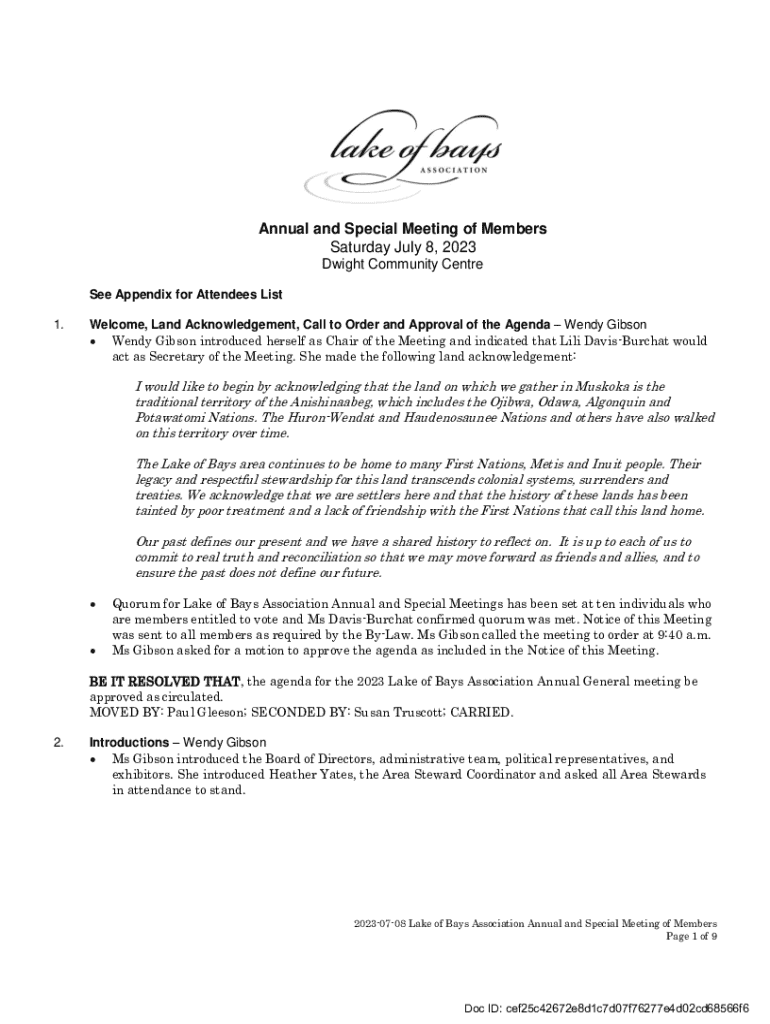 lake of bays
ASSOCIATION

Annual and Special Meeting of Members
Saturday July 8, 2023
Dwight Community Centre

See Appendix for Attendees List

1. Welcome, Land Acknowledgement, Call to Order and Approval of the Agenda – Wendy Gibson
• Wendy Gibson introduced herself as Chair of the Meeting and indicated that Lili Davis-Burchat would act as Secretary of the Meeting. She made the following land acknowledgement:

I would like to begin by acknowledging that the land on which we gather in Muskoka is the traditional territory of the Anishinaabeg, which includes the Ojibwa, Odawa, Algonquin and Potawatomi Nations. The Huron-Wendat and Haudenosaunee Nations and others have also walked on this territory over time.

The Lake of Bays area continues to be home to many First Nations, Metis and Inuit people. Their legacy and respectful stewardship for this land transcends colonial systems, surrenders and treaties. We acknowledge that we are settlers here and that the history of these lands has been tainted by poor treatment and a lack of friendship with the First Nations that call this land home.

Our past defines our present and we have a shared history to reflect on. It is up to each of us to commit to real truth and reconciliation so that we may move forward as friends and allies, and to ensure the past does not define our future.

• Quorum for Lake of Bays Association Annual and Special Meetings has been set at ten individuals who are members entitled to vote and Ms Davis-Burchat confirmed quorum was met. Notice of this Meeting was sent to all members as required by the By-Law. Ms Gibson called the meeting to order at 9:40 a.m.
• Ms Gibson asked for a motion to approve the agenda as included in the Notice of this Meeting.

BE IT RESOLVED THAT, the agenda for the 2023 Lake of Bays Association Annual General meeting be approved as circulated.
MOVED BY: Paul Gleeson; SECONDED BY: Susan Truscott; CARRIED.

2. Introductions – Wendy Gibson
• Ms Gibson introduced the Board of Directors, administrative team, political representatives, and exhibitors. She introduced Heather Yates, the Area Steward Coordinator and asked all Area Stewards in attendance to stand.

2023-07-08 Lake of Bays Association Annual and Special Meeting of Members
Page 1 of 9

Doc ID: cef25c42672e8d1c7d07f76277e4d02cd68566f6